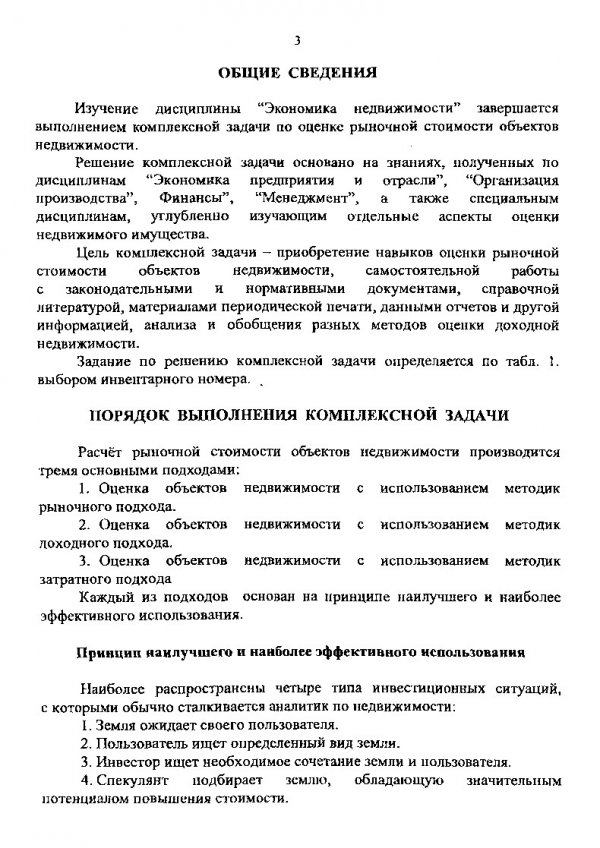 3

ОБЩИЕ СВЕДЕНИЯ

Изучение дисциплины "Экономика недвижимости" завершается выполнением комплексной задачи по оценке рыночной стоимости объектов недвижимости.

Решение комплексной задачи основано на знаниях, полученных по дисциплинам "Экономика предприятия и отрасли", "Организация производства", Финансы", "Менеджмент", а также специальным дисциплинам, углубленно изучающим отдельные аспекты оценки недвижимого имущества.

Цель комплексной задачи – приобретение навыков оценки рыночной стоимости объектов недвижимости, самостоятельной работы с законодательными и нормативными документами, справочной литературой, материалами периодической печати, данными отчетов и другой информацией, анализа и обобщения разных методов оценки доходной недвижимости.

Задание по решению комплексной задачи определяется по табл. 1. выбором инвентарного номера.

ПОРЯДОК ВЫПОЛНЕНИЯ КОМПЛЕКСНОЙ ЗАДАЧИ

Расчёт рыночной стоимости объектов недвижимости производится тремя основными подходами:

1. Оценка объектов недвижимости с использованием методик рыночного подхода.

2. Оценка объектов недвижимости с использованием методик доходного подхода.

3. Оценка объектов недвижимости с использованием методик затратного подхода

Каждый из подходов основан на принципе наилучшего и наиболее эффективного использования.

Принцип наилучшего и наиболее эффективного использования

Наиболее распространены четыре типа инвестиционных ситуаций, с которыми обычно сталкивается аналитик по недвижимости:

1. Земля ожидает своего пользователя.

2. Пользователь ищет определенный вид земли.

3. Инвестор ищет необходимое сочетание земли и пользователя.

4. Спекулянт подбирает землю, обладающую значительным потенциалом повышения стоимости.